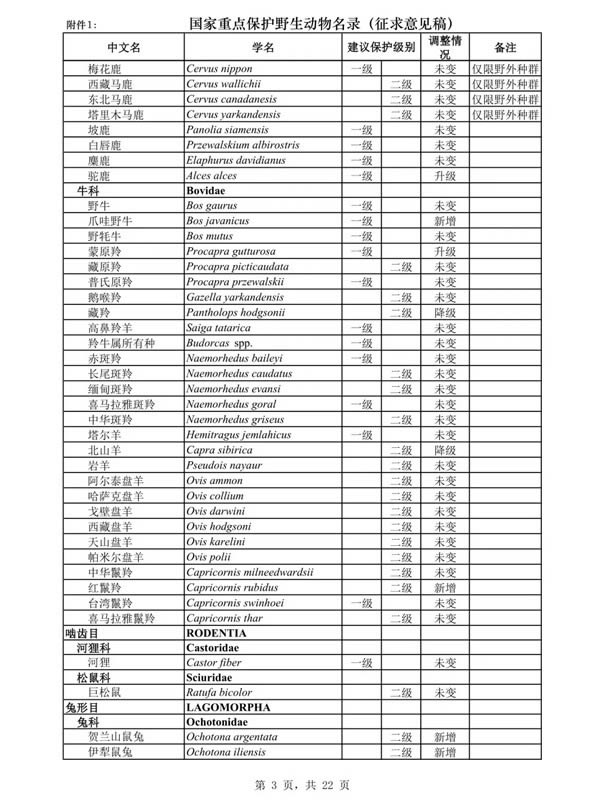 附件1：

国家重点保护野生动物名录（征求意见稿）

| 中文名 | 学名 | 建议保护级别 | | 调整情况 | 备注 |
|---|---|---|---|---|---|
| 梅花鹿 | Cervus nippon | 一级 | | 未变 | 仅限野外种群 |
| 西藏马鹿 | Cervus wallichii | | 二级 | 未变 | 仅限野外种群 |
| 东北马鹿 | Cervus canadanesis | | 二级 | 未变 | 仅限野外种群 |
| 塔里木马鹿 | Cervus yarkandensis | | 二级 | 未变 | 仅限野外种群 |
| 坡鹿 | Panolia siamensis | 一级 | | 未变 | |
| 白唇鹿 | Przewalskium albirostris | 一级 | | 未变 | |
| 麋鹿 | Elaphurus davidianus | 一级 | | 未变 | |
| 驼鹿 | Alces alces | 一级 | | 升级 | |
| 牛科 | Bovidae | | | | |
| 野牛 | Bos gaurus | 一级 | | 未变 | |
| 爪哇野牛 | Bos javanicus | 一级 | | 新增 | |
| 野牦牛 | Bos mutus | 一级 | | 未变 | |
| 蒙原羚 | Procapra gutturosa | 一级 | | 升级 | |
| 藏原羚 | Procapra picticaudata | | 二级 | 未变 | |
| 普氏原羚 | Procapra przewalskii | 一级 | | 未变 | |
| 鹅喉羚 | Gazella yarkandensis | | 二级 | 未变 | |
| 藏羚 | Pantholops hodgsonii | | 二级 | 降级 | |
| 高鼻羚羊 | Saiga tatarica | 一级 | | 未变 | |
| 羚牛属所有种 | Budorcas spp. | 一级 | | 未变 | |
| 赤斑羚 | Naemorhedus baileyi | 一级 | | 未变 | |
| 长尾斑羚 | Naemorhedus caudatus | | 二级 | 未变 | |
| 缅甸斑羚 | Naemorhedus evansi | | 二级 | 未变 | |
| 喜马拉雅斑羚 | Naemorhedus goral | 一级 | | 未变 | |
| 中华斑羚 | Naemorhedus griseus | | 二级 | 未变 | |
| 塔尔羊 | Hemitragus jemlahicus | 一级 | | 未变 | |
| 北山羊 | Capra sibirica | | 二级 | 降级 | |
| 岩羊 | Pseudois nayaur | | 二级 | 未变 | |
| 阿尔泰盘羊 | Ovis ammon | | 二级 | 未变 | |
| 哈萨克盘羊 | Ovis collium | | 二级 | 未变 | |
| 戈壁盘羊 | Ovis darwini | | 二级 | 未变 | |
| 西藏盘羊 | Ovis hodgsoni | | 二级 | 未变 | |
| 天山盘羊 | Ovis karelini | | 二级 | 未变 | |
| 帕米尔盘羊 | Ovis polii | | 二级 | 未变 | |
| 中华鬣羚 | Capricornis milneedwardsii | | 二级 | 未变 | |
| 红鬣羚 | Capricornis rubidus | | 二级 | 新增 | |
| 台湾鬣羚 | Capricornis swinhoei | 一级 | | 未变 | |
| 喜马拉雅鬣羚 | Capricornis thar | | 二级 | 未变 | |
| 啮齿目 | RODENTIA | | | | |
| 河狸科 | Castoridae | | | | |
| 河狸 | Castor fiber | 一级 | | 未变 | |
| 松鼠科 | Sciuridae | | | | |
| 巨松鼠 | Ratufa bicolor | | 二级 | 未变 | |
| 兔形目 | LAGOMORPHA | | | | |
| 兔科 | Ochotonidae | | | | |
| 贺兰山鼠兔 | Ochotona argentata | | 二级 | 新增 | |
| 伊犁鼠兔 | Ochotona iliensis | | 二级 | 新增 | |

第 3 页，共 22 页